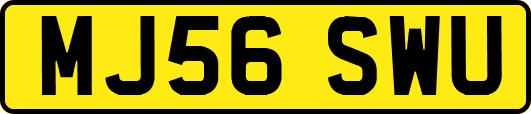 MJ56 SWU